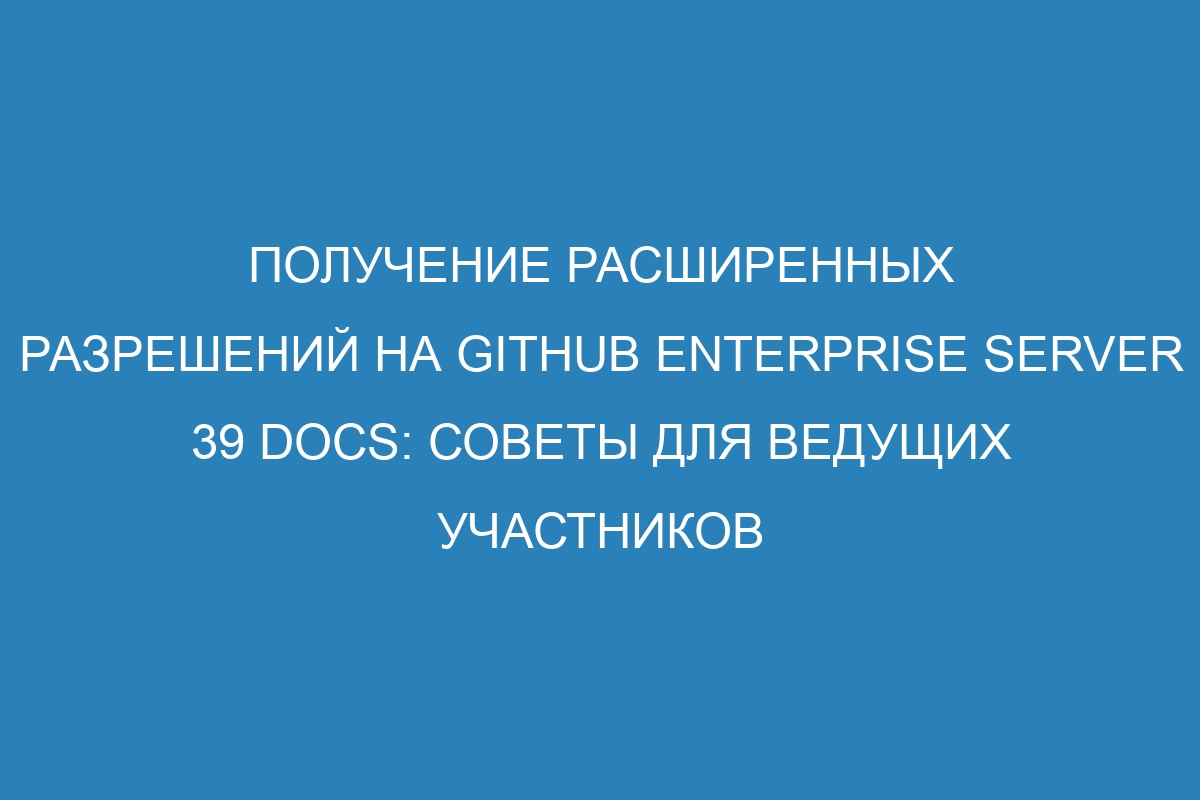 ПОЛУЧЕНИЕ РАСШИРЕННЫХ РАЗРЕШЕНИЙ НА GITHUB ENTERPRISE SERVER 39 DOCS: СОВЕТЫ ДЛЯ ВЕДУЩИХ УЧАСТНИКОВ